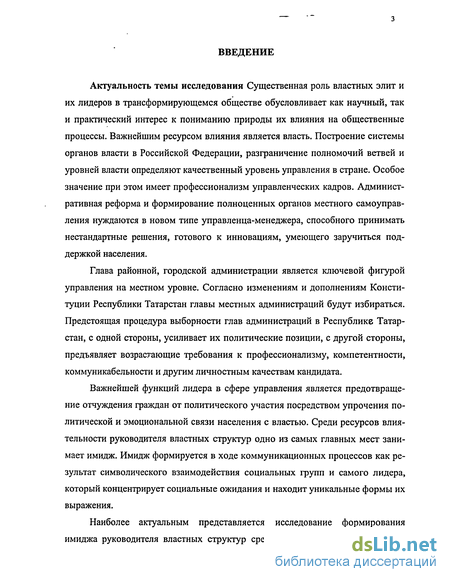 3

ВВЕДЕНИЕ

Актуальность темы исследования Существенная роль властных элит и их лидеров в трансформирующемся обществе обусловливает как научный, так и практический интерес к пониманию природы их влияния на общественные процессы. Важнейшим ресурсом влияния является власть. Построение системы органов власти в Российской Федерации, разграничение полномочий ветвей и уровней власти определяют качественный уровень управления в стране. Особое значение при этом имеет профессионализм управленческих кадров. Административная реформа и формирование полноценных органов местного самоуправления нуждаются в новом типе управленца-менеджера, способного принимать нестандартные решения, готового к инновациям, умеющего заручиться поддержкой населения.

Глава районной, городской администрации является ключевой фигурой управления на местном уровне. Согласно изменениям и дополнениям Конституции Республики Татарстан главы местных администраций будут избираться. Предстоящая процедура выборности глав администраций в Республике Татарстан, с одной стороны, усиливает их политические позиции, с другой стороны, предъявляет возрастающие требования к профессионализму, компетентности, коммуникабельности и другим личностным качествам кандидата.

Важнейшей функций лидера в сфере управления является предотвращение отчуждения граждан от политического участия посредством упрочения политической и эмоциональной связи населения с властью. Среди ресурсов влиятельности руководителя властных структур одно из самых главных мест занимает имидж. Имидж формируется в ходе коммуникационных процессов как результат символического взаимодействия социальных групп и самого лидера, который концентрирует социальные ожидания и находит уникальные формы их выражения.

Наиболее актуальным представляется исследование формирования имиджа руководителя властных структур сре

dsLib.net
библиотека диссертаций